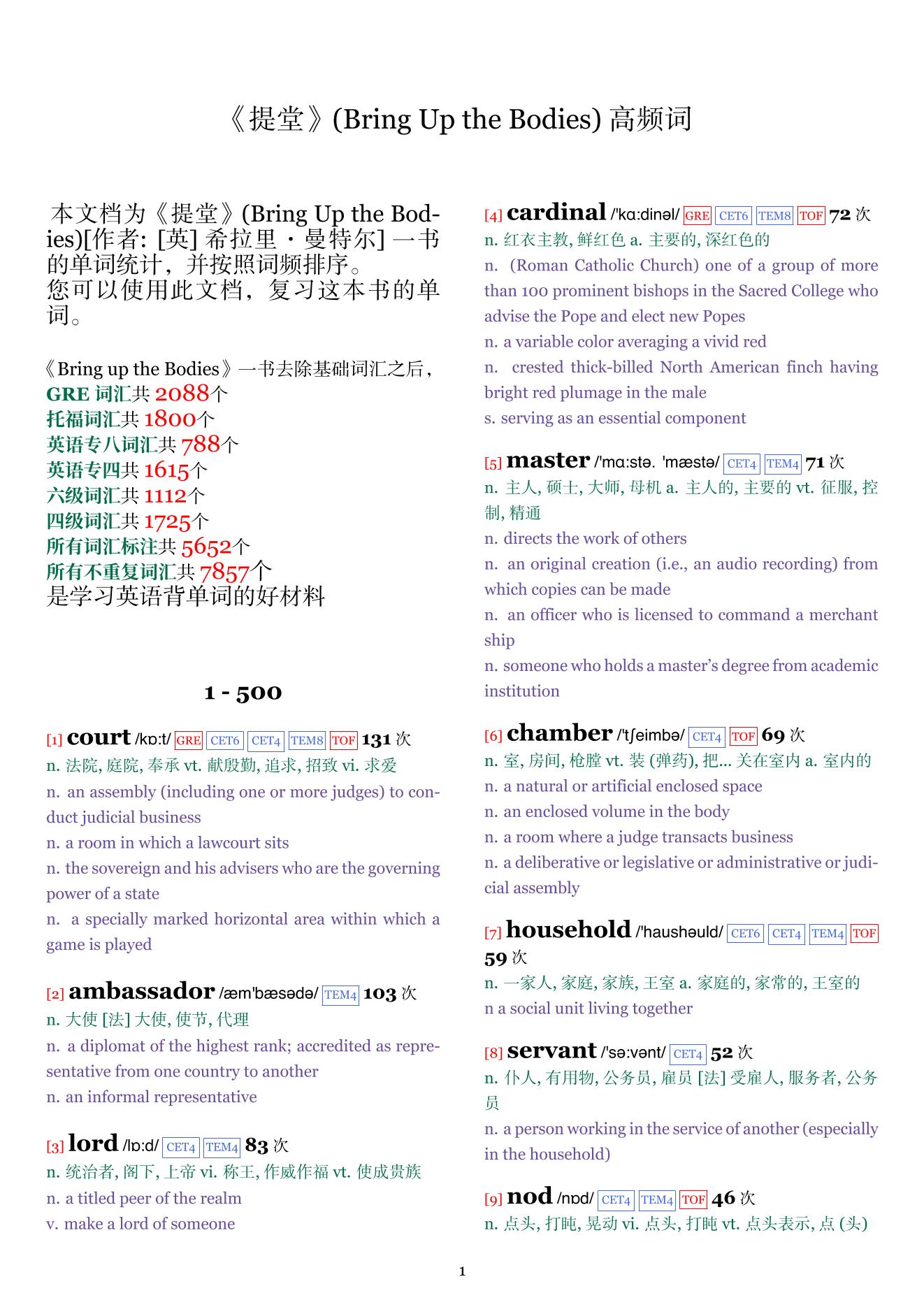 《提堂》(Bring Up the Bodies) 高频词

本文档为《提堂》(Bring Up the Bodies)[作者: [英] 希拉里・曼特尔] 一书的单词统计，并按照词频排序。
您可以使用此文档，复习这本书的单词。

《Bring up the Bodies》一书去除基础词汇之后，
GRE 词汇共 2088个
托福词汇共 1800个
英语专八词汇共 788个
英语专四共 1615个
六级词汇共 1112个
四级词汇共 1725个
所有词汇标注共 5652个
所有不重复词汇共 7857个
是学习英语背单词的好材料

1 - 500

[1] court /kɒ:t/ GRE CET6 CET4 TEM8 TOF 131 次
n. 法院, 庭院, 奉承 vt. 献殷勤, 追求, 招致 vi. 求爱
n. an assembly (including one or more judges) to conduct judicial business
n. a room in which a lawcourt sits
n. the sovereign and his advisers who are the governing power of a state
n. a specially marked horizontal area within which a game is played

[2] ambassador /æm'bæsədə/ TEM4 103 次
n. 大使 [法] 大使, 使节, 代理
n. a diplomat of the highest rank; accredited as representative from one country to another
n. an informal representative

[3] lord /lɒ:d/ CET4 TEM4 83 次
n. 统治者, 阁下, 上帝 vi. 称王, 作威作福 vt. 使成贵族
n. a titled peer of the realm
v. make a lord of someone

[4] cardinal /'kɑ:dinəl/ GRE CET6 TEM8 TOF 72 次
n. 红衣主教, 鲜红色 a. 主要的, 深红色的
n. (Roman Catholic Church) one of a group of more than 100 prominent bishops in the Sacred College who advise the Pope and elect new Popes
n. a variable color averaging a vivid red
n. crested thick-billed North American finch having bright red plumage in the male
s. serving as an essential component

[5] master /'mɑ:stə. 'mæstə/ CET4 TEM4 71 次
n. 主人, 硕士, 大师, 母机 a. 主人的, 主要的 vt. 征服, 控制, 精通
n. directs the work of others
n. an original creation (i.e., an audio recording) from which copies can be made
n. an officer who is licensed to command a merchant ship
n. someone who holds a master's degree from academic institution

[6] chamber /'tʃeimbə/ CET4 TOF 69 次
n. 室, 房间, 枪膛 vt. 装 (弹药), 把... 关在室内 a. 室内的
n. a natural or artificial enclosed space
n. an enclosed volume in the body
n. a room where a judge transacts business
n. a deliberative or legislative or administrative or judicial assembly

[7] household /'haushəuld/ CET6 CET4 TEM4 TOF 59 次
n. 一家人, 家庭, 家族, 王室 a. 家庭的, 家常的, 王室的
n a social unit living together

[8] servant /'sə:vənt/ CET4 52 次
n. 仆人, 有用物, 公务员, 雇员 [法] 受雇人, 服务者, 公务员
n. a person working in the service of another (especially in the household)

[9] nod /nɒd/ CET4 TEM4 TOF 46 次
n. 点头, 打盹, 晃动 vi. 点头, 打盹 vt. 点头表示, 点 (头)

1